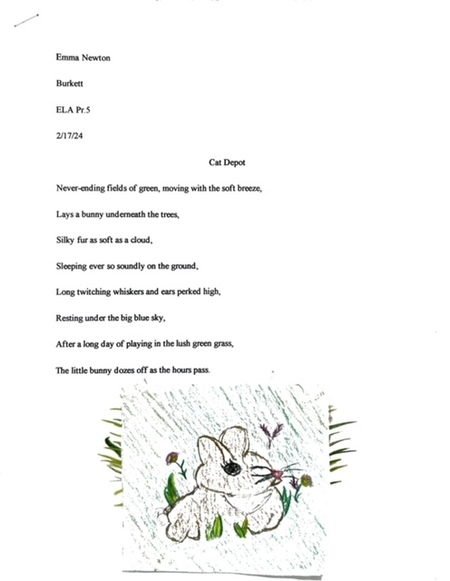 Emma Newton

Burkett

ELA Pr.5

2/17/24

Cat Depot

Never-ending fields of green, moving with the soft breeze,

Lays a bunny underneath the trees,

Silky fur as soft as a cloud,

Sleeping ever so soundly on the ground,

Long twitching whiskers and ears perked high,

Resting under the big blue sky,

After a long day of playing in the lush green grass,

The little bunny dozes off as the hours pass.